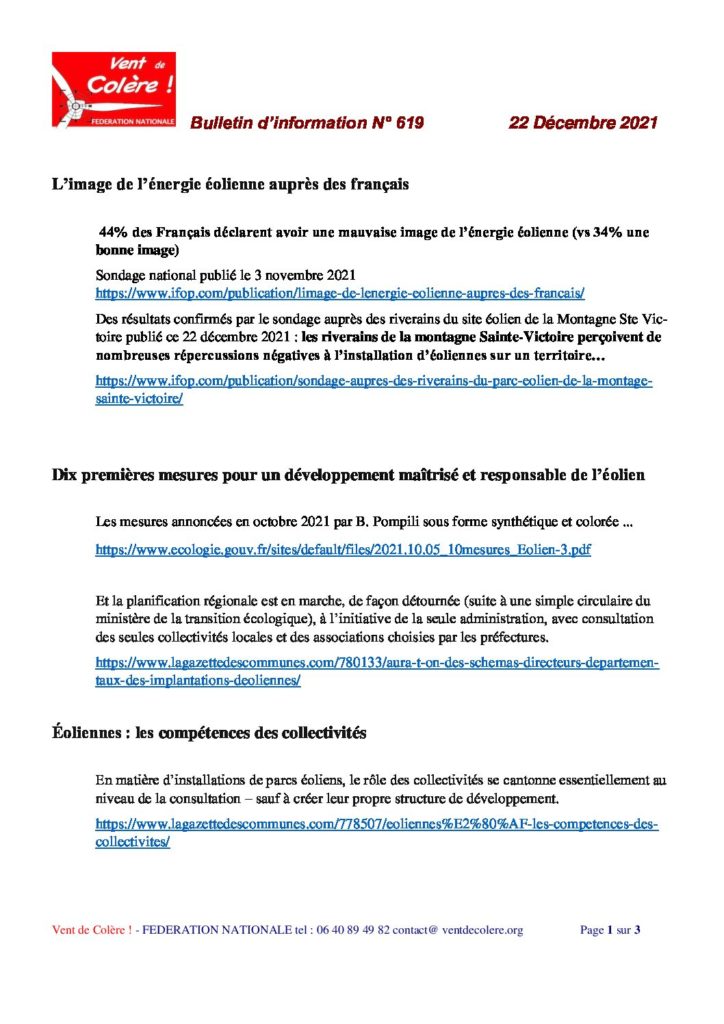 Vent de Colère !
FEDERATION NATIONALE

Bulletin d'information N° 619 22 Décembre 2021

L'image de l'énergie éolienne auprès des français

44% des Français déclarent avoir une mauvaise image de l'énergie éolienne (vs 34% une bonne image)

Sondage national publié le 3 novembre 2021
https://www.ifop.com/publication/limage-de-lenergie-eolienne-aupres-des-francais/

Des résultats confirmés par le sondage auprès des riverains du site éolien de la Montagne Ste Victoire publié ce 22 décembre 2021 : les riverains de la montagne Sainte-Victoire perçoivent de nombreuses répercussions négatives à l'installation d'éoliennes sur un territoire…

https://www.ifop.com/publication/sondage-aupres-des-riverains-du-parc-eolien-de-la-montage-sainte-victoire/

Dix premières mesures pour un développement maîtrisé et responsable de l'éolien

Les mesures annoncées en octobre 2021 par B. Pompili sous forme synthétique et colorée ...

https://www.ecologie.gouv.fr/sites/default/files/2021.10.05_10mesures_Eolien-3.pdf

Et la planification régionale est en marche, de façon détournée (suite à une simple circulaire du ministère de la transition écologique), à l'initiative de la seule administration, avec consultation des seules collectivités locales et des associations choisies par les préfectures.

https://www.lagazettedescommunes.com/780133/aura-t-on-des-schemas-directeurs-departementaux-des-implantations-deoliennes/

Éoliennes : les compétences des collectivités

En matière d'installations de parcs éoliens, le rôle des collectivités se cantonne essentiellement au niveau de la consultation – sauf à créer leur propre structure de développement.

https://www.lagazettedescommunes.com/778507/eoliennes%E2%80%AF-les-competences-des-collectivites/

Vent de Colère ! - FEDERATION NATIONALE tel : 06 40 89 49 82 contact@ ventdecolere.org Page 1 sur 3